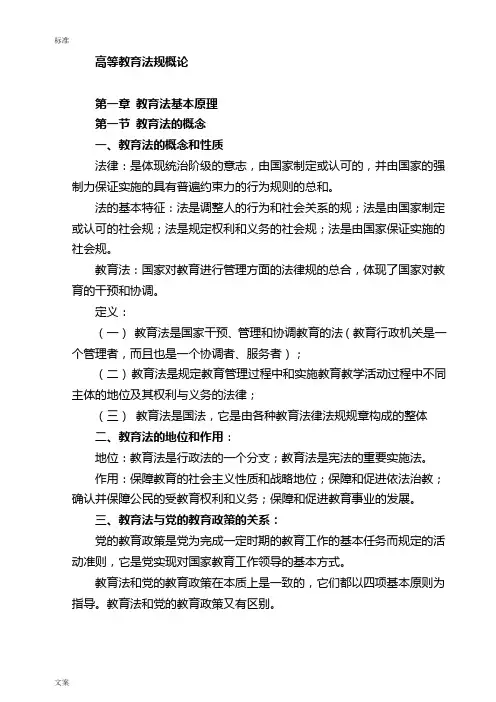 标准

高等教育法规概论

第一章 教育法基本原理
第一节 教育法的概念
一、教育法的概念和性质

法律：是体现统治阶级的意志，由国家制定或认可的，并由国家的强制力保证实施的具有普遍约束力的行为规则的总和。

法的基本特征：法是调整人的行为和社会关系的规；法是由国家制定或认可的社会规；法是规定权利和义务的社会规；法是由国家保证实施的社会规。

教育法：国家对教育进行管理方面的法律规的总合，体现了国家对教育的干预和协调。

定义：

（一） 教育法是国家干预、管理和协调教育的法（教育行政机关是一个管理者，而且也是一个协调者、服务者）；

（二）教育法是规定教育管理过程中和实施教育教学活动过程中不同主体的地位及其权利与义务的法律；

（三） 教育法是国法，它是由各种教育法律法规规章构成的整体

二、教育法的地位和作用：

地位：教育法是行政法的一个分支；教育法是宪法的重要实施法。

作用：保障教育的社会主义性质和战略地位；保障和促进依法治教；确认并保障公民的受教育权利和义务；保障和促进教育事业的发展。

三、教育法与党的教育政策的关系：

党的教育政策是党为完成一定时期的教育工作的基本任务而规定的活动准则，它是党实现对国家教育工作领导的基本方式。

教育法和党的教育政策在本质上是一致的，它们都以四项基本原则为指导。教育法和党的教育政策又有区别。

文案